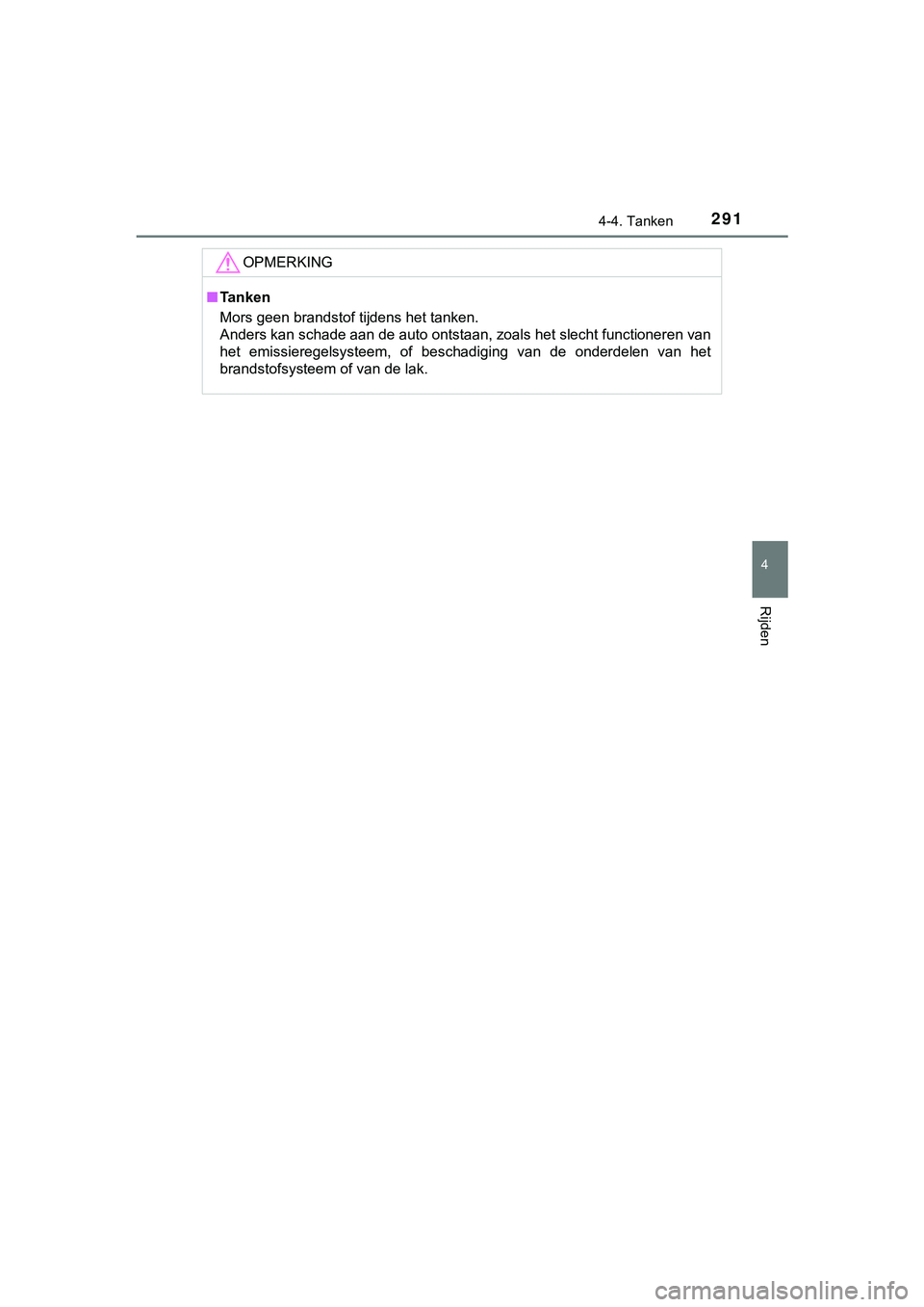 4-4. Tanken 291

OPMERKING

■ Tanken
Mors geen brandstof tijdens het tanken.
Anders kan schade aan de auto ontstaan, zoals het slecht functioneren van het emissieregelsysteem, of beschadiging van de onderdelen van het brandstofsysteem of van de lak.

4

Rijden

carmanualsonline.info